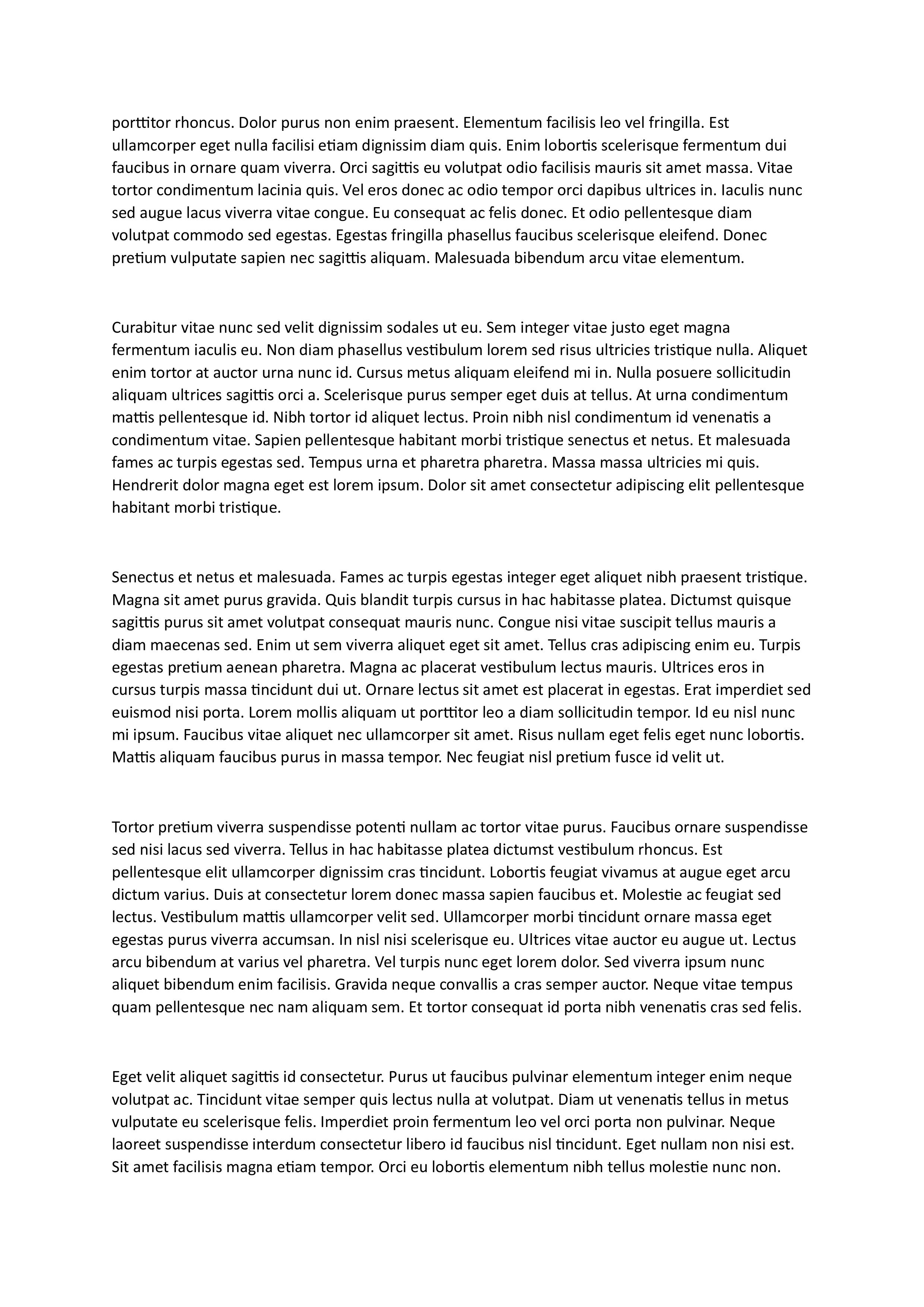 porttitor rhoncus. Dolor purus non enim praesent. Elementum facilisis leo vel fringilla. Est ullamcorper eget nulla facilisi etiam dignissim diam quis. Enim lobortis scelerisque fermentum dui faucibus in ornare quam viverra. Orci sagittis eu volutpat odio facilisis mauris sit amet massa. Vitae tortor condimentum lacinia quis. Vel eros donec ac odio tempor orci dapibus ultrices in. Iaculis nunc sed augue lacus viverra vitae congue. Eu consequat ac felis donec. Et odio pellentesque diam volutpat commodo sed egestas. Egestas fringilla phasellus faucibus scelerisque eleifend. Donec pretium vulputate sapien nec sagittis aliquam. Malesuada bibendum arcu vitae elementum.

Curabitur vitae nunc sed velit dignissim sodales ut eu. Sem integer vitae justo eget magna fermentum iaculis eu. Non diam phasellus vestibulum lorem sed risus ultricies tristique nulla. Aliquet enim tortor at auctor urna nunc id. Cursus metus aliquam eleifend mi in. Nulla posuere sollicitudin aliquam ultrices sagittis orci a. Scelerisque purus semper eget duis at tellus. At urna condimentum mattis pellentesque id. Nibh tortor id aliquet lectus. Proin nibh nisl condimentum id venenatis a condimentum vitae. Sapien pellentesque habitant morbi tristique senectus et netus. Et malesuada fames ac turpis egestas sed. Tempus urna et pharetra pharetra. Massa massa ultricies mi quis. Hendrerit dolor magna eget est lorem ipsum. Dolor sit amet consectetur adipiscing elit pellentesque habitant morbi tristique.

Senectus et netus et malesuada. Fames ac turpis egestas integer eget aliquet nibh praesent tristique. Magna sit amet purus gravida. Quis blandit turpis cursus in hac habitasse platea. Dictumst quisque sagittis purus sit amet volutpat consequat mauris nunc. Congue nisi vitae suscipit tellus mauris a diam maecenas sed. Enim ut sem viverra aliquet eget sit amet. Tellus cras adipiscing enim eu. Turpis egestas pretium aenean pharetra. Magna ac placerat vestibulum lectus mauris. Ultrices eros in cursus turpis massa tincidunt dui ut. Ornare lectus sit amet est placerat in egestas. Erat imperdiet sed euismod nisi porta. Lorem mollis aliquam ut porttitor leo a diam sollicitudin tempor. Id eu nisl nunc mi ipsum. Faucibus vitae aliquet nec ullamcorper sit amet. Risus nullam eget felis eget nunc lobortis. Mattis aliquam faucibus purus in massa tempor. Nec feugiat nisl pretium fusce id velit ut.

Tortor pretium viverra suspendisse potenti nullam ac tortor vitae purus. Faucibus ornare suspendisse sed nisi lacus sed viverra. Tellus in hac habitasse platea dictumst vestibulum rhoncus. Est pellentesque elit ullamcorper dignissim cras tincidunt. Lobortis feugiat vivamus at augue eget arcu dictum varius. Duis at consectetur lorem donec massa sapien faucibus et. Molestie ac feugiat sed lectus. Vestibulum mattis ullamcorper velit sed. Ullamcorper morbi tincidunt ornare massa eget egestas purus viverra accumsan. In nisl nisi scelerisque eu. Ultrices vitae auctor eu augue ut. Lectus arcu bibendum at varius vel pharetra. Vel turpis nunc eget lorem dolor. Sed viverra ipsum nunc aliquet bibendum enim facilisis. Gravida neque convallis a cras semper auctor. Neque vitae tempus quam pellentesque nec nam aliquam sem. Et tortor consequat id porta nibh venenatis cras sed felis.

Eget velit aliquet sagittis id consectetur. Purus ut faucibus pulvinar elementum integer enim neque volutpat ac. Tincidunt vitae semper quis lectus nulla at volutpat. Diam ut venenatis tellus in metus vulputate eu scelerisque felis. Imperdiet proin fermentum leo vel orci porta non pulvinar. Neque laoreet suspendisse interdum consectetur libero id faucibus nisl tincidunt. Eget nullam non nisi est. Sit amet facilisis magna etiam tempor. Orci eu lobortis elementum nibh tellus molestie nunc non.